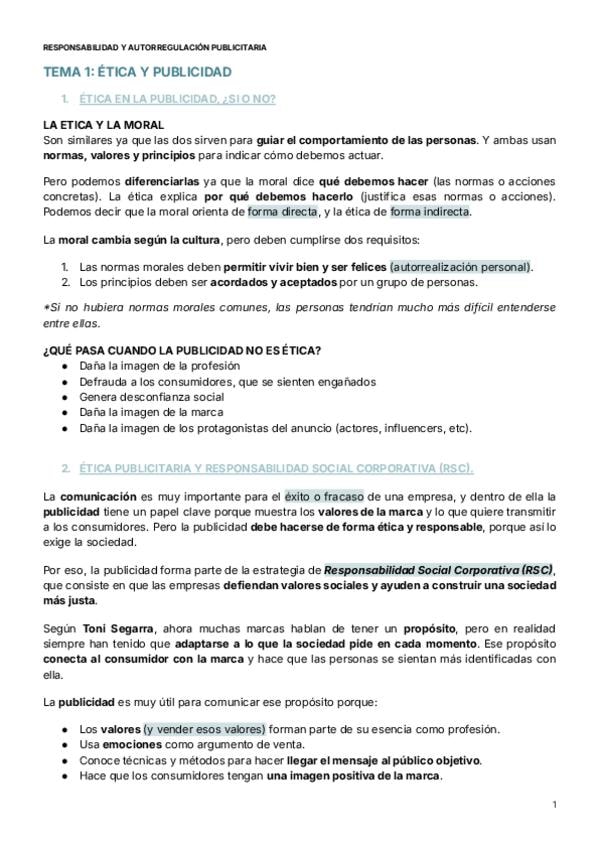 RESPONSABILIDAD Y AUTORREGULACIÓN PUBLICITARIA

TEMA 1: ÉTICA Y PUBLICIDAD

1. ÉTICA EN LA PUBLICIDAD, ¿SI O NO?

LA ETICA Y LA MORAL
Son similares ya que las dos sirven para guiar el comportamiento de las personas. Y ambas usan normas, valores y principios para indicar cómo debemos actuar.

Pero podemos diferenciarlas ya que la moral dice qué debemos hacer (las normas o acciones concretas). La ética explica por qué debemos hacerlo (justifica esas normas o acciones). Podemos decir que la moral orienta de forma directa, y la ética de forma indirecta.

La moral cambia según la cultura, pero deben cumplirse dos requisitos:

1. Las normas morales deben permitir vivir bien y ser felices (autorrealización personal).
2. Los principios deben ser acordados y aceptados por un grupo de personas.

*Si no hubiera normas morales comunes, las personas tendrian mucho más difícil entenderse entre ellas.

¿QUÉ PASA CUANDO LA PUBLICIDAD NO ES ÉTICA?
● Daña la imagen de la profesión
● Defrauda a los consumidores, que se sienten engañados
● Genera desconfianza social
● Daña la imagen de la marca
● Daña la imagen de los protagonistas del anuncio (actores, influencers, etc).

2. ÉTICA PUBLICITARIA Y RESPONSABILIDAD SOCIAL CORPORATIVA (RSC).

La comunicación es muy importante para el éxito o fracaso de una empresa, y dentro de ella la publicidad tiene un papel clave porque muestra los valores de la marca y lo que quiere transmitir a los consumidores. Pero la publicidad debe hacerse de forma ética y responsable, porque así lo exige la sociedad.

Por eso, la publicidad forma parte de la estrategia de Responsabilidad Social Corporativa (RSC), que consiste en que las empresas defiendan valores sociales y ayuden a construir una sociedad más justa.

Según Toni Segarra, ahora muchas marcas hablan de tener un propósito, pero en realidad siempre han tenido que adaptarse a lo que la sociedad pide en cada momento. Ese propósito conecta al consumidor con la marca y hace que las personas se sientan más identificadas con ella.

La publicidad es muy útil para comunicar ese propósito porque:

● Los valores (y vender esos valores) forman parte de su esencia como profesión.
● Usa emociones como argumento de venta.
● Conoce técnicas y métodos para hacer llegar el mensaje al público objetivo.
● Hace que los consumidores tengan una imagen positiva de la marca.

1